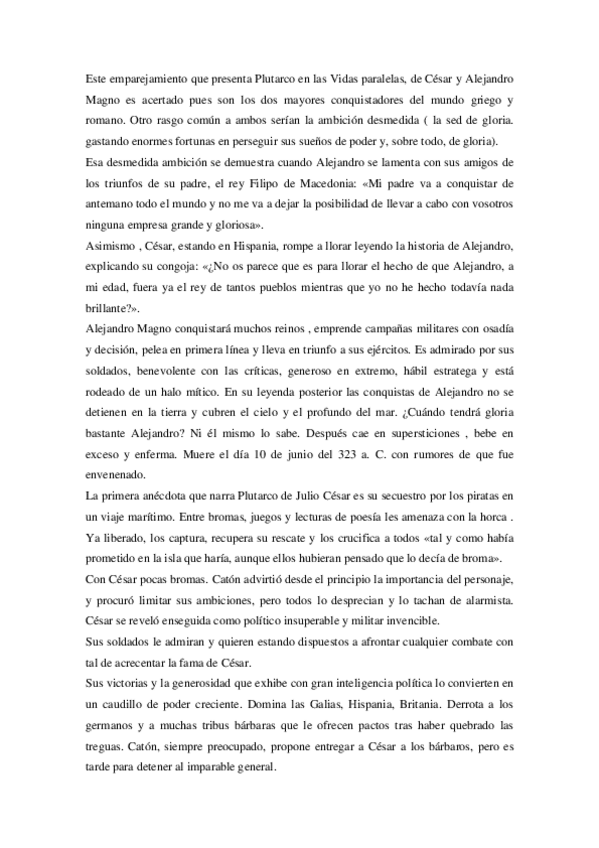 Este emparejamiento que presenta Plutarco en las Vidas paralelas, de César y Alejandro Magno es acertado pues son los dos mayores conquistadores del mundo griego y romano. Otro rasgo común a ambos serían la ambición desmedida ( la sed de gloria. gastando enormes fortunas en perseguir sus sueños de poder y, sobre todo, de gloria).
Esa desmedida ambición se demuestra cuando Alejandro se lamenta con sus amigos de los triunfos de su padre, el rey Filipo de Macedonia: «Mi padre va a conquistar de antemano todo el mundo y no me va a dejar la posibilidad de llevar a cabo con vosotros ninguna empresa grande y gloriosa».
Asimismo , César, estando en Hispania, rompe a llorar leyendo la historia de Alejandro, explicando su congoja: «¿No os parece que es para llorar el hecho de que Alejandro, a mi edad, fuera ya el rey de tantos pueblos mientras que yo no he hecho todavía nada brillante?».
Alejandro Magno conquistará muchos reinos , emprende campañas militares con osadía y decisión, pelea en primera línea y lleva en triunfo a sus ejércitos. Es admirado por sus soldados, benevolente con las críticas, generoso en extremo, hábil estratega y está rodeado de un halo mítico. En su leyenda posterior las conquistas de Alejandro no se detienen en la tierra y cubren el cielo y el profundo del mar. ¿Cuándo tendrá gloria bastante Alejandro? Ni él mismo lo sabe. Después cae en supersticiones , bebe en exceso y enferma. Muere el día 10 de junio del 323 a. C. con rumores de que fue envenenado.
La primera anécdota que narra Plutarco de Julio César es su secuestro por los piratas en un viaje marítimo. Entre bromas, juegos y lecturas de poesía les amenaza con la horca . Ya liberado, los captura, recupera su rescate y los crucifica a todos «tal y como había prometido en la isla que haría, aunque ellos hubieran pensado que lo decía de broma».
Con César pocas bromas. Catón advirtió desde el principio la importancia del personaje, y procuró limitar sus ambiciones, pero todos lo desprecian y lo tachan de alarmista. César se reveló enseguida como político insuperable y militar invencible.
Sus soldados le admiran y quieren estando dispuestos a afrontar cualquier combate con tal de acrecentar la fama de César.
Sus victorias y la generosidad que exhibe con gran inteligencia política lo convierten en un caudillo de poder creciente. Domina las Galias, Hispania, Britania. Derrota a los germanos y a muchas tribus bárbaras que le ofrecen pactos tras haber quebrado las treguas. Catón, siempre preocupado, propone entregar a César a los bárbaros, pero es tarde para detener al imparable general.